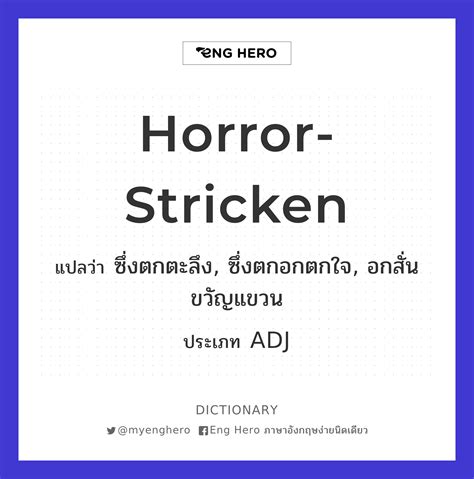 ENG HERO

Horror-Stricken

แปลว่า ซึ่งตกตะลึง, ซึ่งตกอกตกใจ, อกสั่นขวัญแขวน

ประเภท ADJ

DICTIONARY

@myenghero Eng Hero ภาษาอังกฤษง่ายนิดเดียว